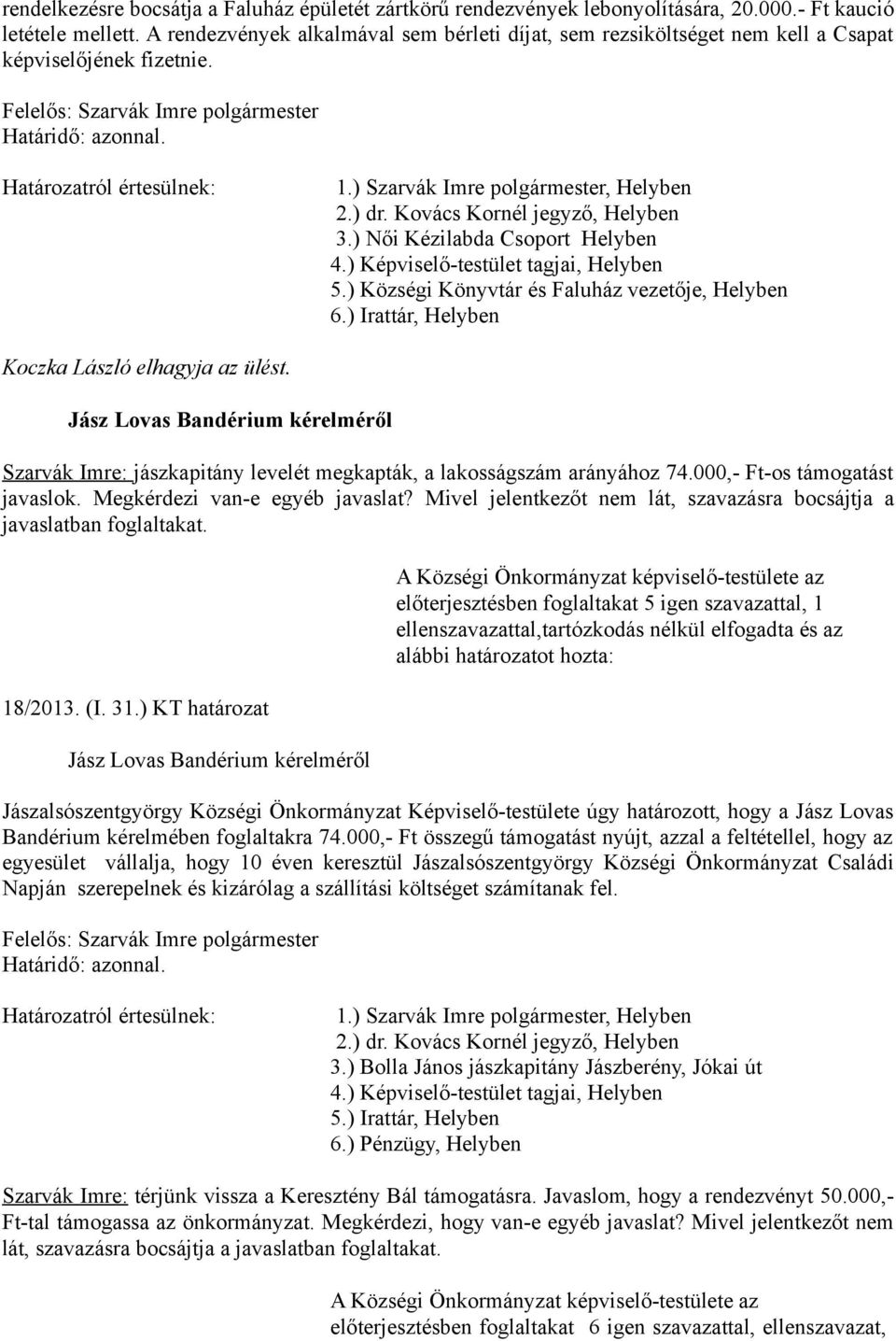 rendelkezésre bocsátja a Faluház épületét zártkörű rendezvények lebonyolítására, 20.000.- Ft kaució letétele mellett. A rendezvények alkalmával sem bérleti díjat, sem rezsiköltséget nem kell a Csapat képviselőjének fizetnie.

Felelős: Szarvák Imre polgármester
Határidő: azonnal.

Határozatról értesülnek:

1.) Szarvák Imre polgármester, Helyben
2.) dr. Kovács Kornél jegyző, Helyben
3.) Női Kézilabda Csoport Helyben
4.) Képviselő-testület tagjai, Helyben
5.) Községi Könyvtár és Faluház vezetője, Helyben
6.) Irattár, Helyben

Koczka László elhagyja az ülést.

Jász Lovas Bandérium kérelméről

Szarvák Imre: jászkapitány levelét megkapták, a lakosságszám arányához 74.000,- Ft-os támogatást javaslok. Megkérdezi van-e egyéb javaslat? Mivel jelentkezőt nem lát, szavazásra bocsájtja a javaslatban foglaltakat.

A Községi Önkormányzat képviselő-testülete az előterjesztésben foglaltakat 5 igen szavazattal, 1 ellenszavazattal,tartózkodás nélkül elfogadta és az alábbi határozatot hozta:

18/2013. (I. 31.) KT határozat

Jász Lovas Bandérium kérelméről

Jászalsószentgyörgy Községi Önkormányzat Képviselő-testülete úgy határozott, hogy a Jász Lovas Bandérium kérelmében foglaltakra 74.000,- Ft összegű támogatást nyújt, azzal a feltétellel, hogy az egyesület vállalja, hogy 10 éven keresztül Jászalsószentgyörgy Községi Önkormányzat Családi Napján szerepelnek és kizárólag a szállítási költséget számítanak fel.

Felelős: Szarvák Imre polgármester
Határidő: azonnal.

Határozatról értesülnek:

1.) Szarvák Imre polgármester, Helyben
2.) dr. Kovács Kornél jegyző, Helyben
3.) Bolla János jászkapitány Jászberény, Jókai út
4.) Képviselő-testület tagjai, Helyben
5.) Irattár, Helyben
6.) Pénzügy, Helyben

Szarvák Imre: térjünk vissza a Keresztény Bál támogatásra. Javaslom, hogy a rendezvényt 50.000,- Ft-tal támogassa az önkormányzat. Megkérdezi, hogy van-e egyéb javaslat? Mivel jelentkezőt nem lát, szavazásra bocsájtja a javaslatban foglaltakat.

A Községi Önkormányzat képviselő-testülete az előterjesztésben foglaltakat 6 igen szavazattal, ellenszavazat,